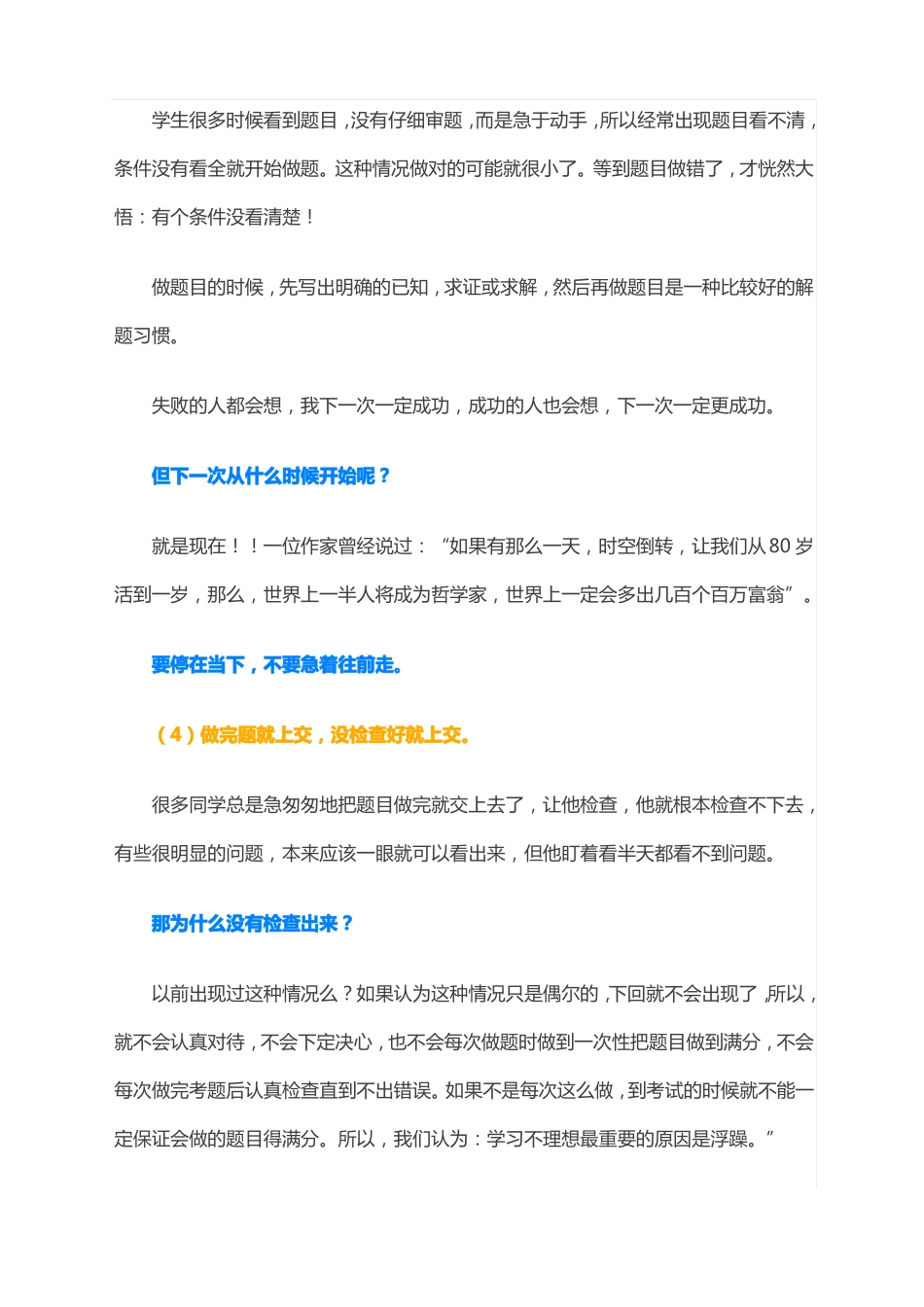 学生很多时候看到题目，没有仔细审题，而是急于动手，所以经常出现题目看不清，条件没有看全就开始做题。这种情况做对的可能就很小了。等到题目做错了，才恍然大悟：有个条件没看清楚！

做题目的时候，先写出明确的已知，求证或求解，然后再做题目是一种比较好的解题习惯。

失败的人都会想，我下一次一定成功，成功的人也会想，下一次一定更成功。

但下一次从什么时候开始呢？

就是现在！！一位作家曾经说过：“如果有那么一天，时空倒转，让我们从 80 岁活到一岁，那么，世界上一半人将成为哲学家，世界上一定会多出几百个百万富翁”。

要停在当下，不要急着往前走。

（4）做完题就上交，没检查好就上交。

很多同学总是急匆匆地把题目做完就交上去了，让他检查，他就根本检查不下去，有些很明显的问题，本来应该一眼就可以看出来，但他盯着看半天都看不到问题。

那为什么没有检查出来？

以前出现过这种情况么？如果认为这种情况只是偶尔的，下回就不会出现了，所以，就不会认真对待，不会下定决心，也不会每次做题时做到一次性把题目做到满分，不会每次做完考题后认真检查直到不出错误。如果不是每次这么做，到考试的时候就不能一定保证会做的题目得满分。所以，我们认为：学习不理想最重要的原因是浮躁。”